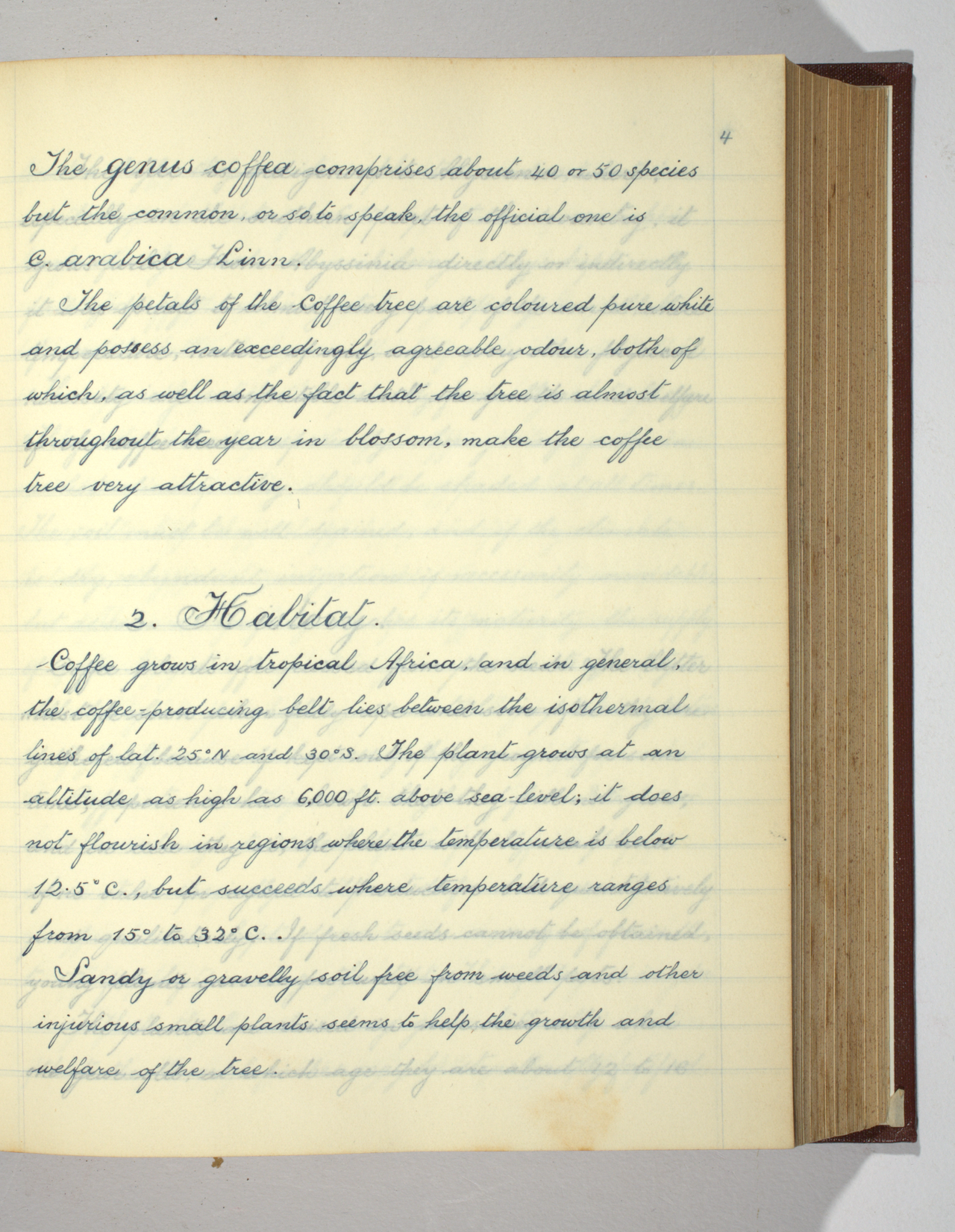 4

The genus coffea comprises about 40 or 50 species but the common, or so to speak, the official one is C. arabica Linn.

The petals of the Coffee tree are coloured pure white and possess an exceedingly agreeable odour, both of which, as well as the fact that the tree is almost throughout the year in blossom, make the coffee tree very attractive.

2. Habitat.

Coffee grows in tropical Africa, and in general, the coffee-producing belt lies between the isothermal lines of lat. 25°N and 30°S. The plant grows at an altitude as high as 6,000 ft. above sea-level; it does not flourish in regions where the temperature is below 12.5°C., but succeeds where temperature ranges from 15° to 32°C..

Sandy or gravelly soil free from weeds and other injurious small plants seems to help the growth and welfare of the tree.